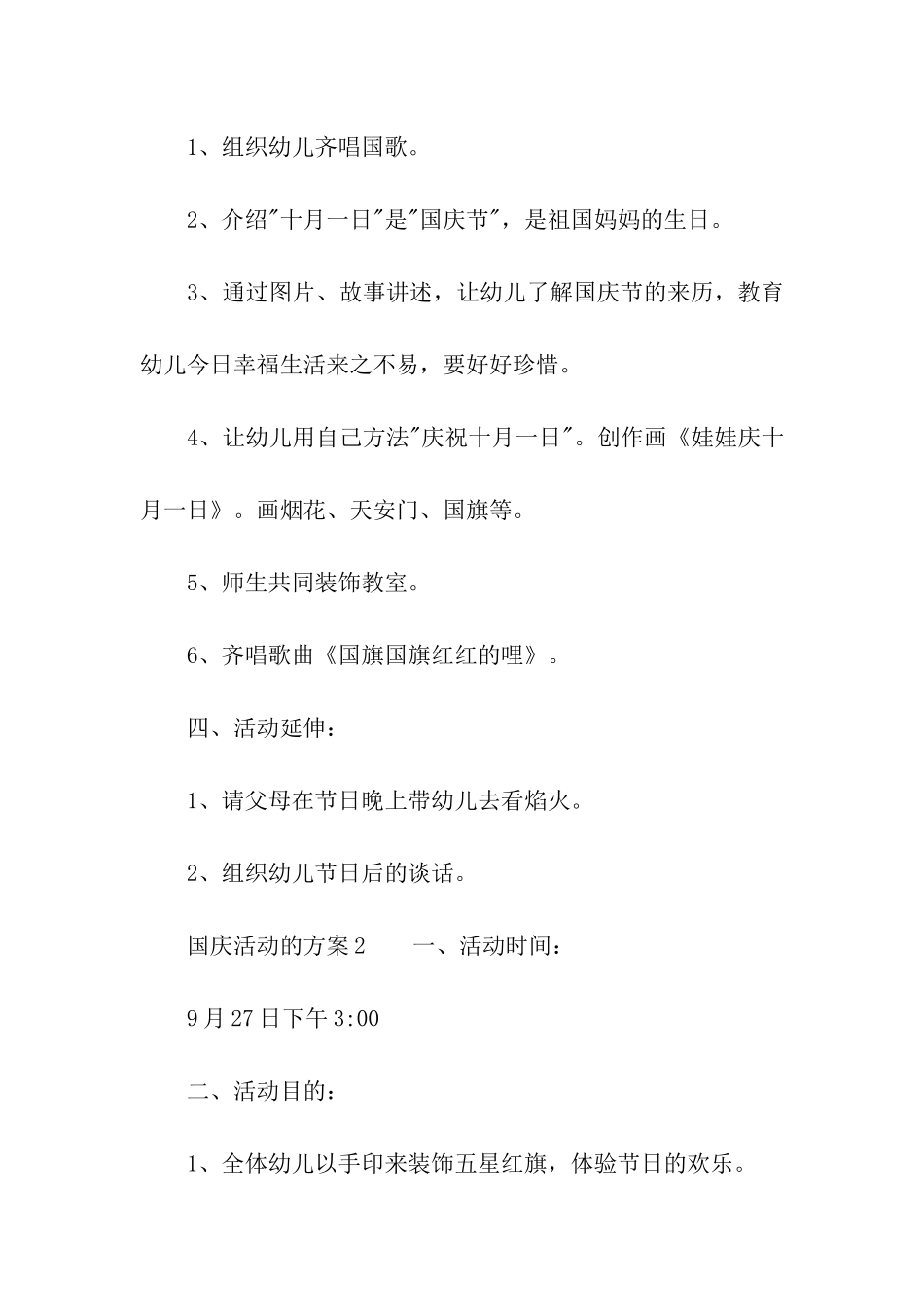 1、组织幼儿齐唱国歌。

2、介绍"十月一日"是"国庆节"，是祖国妈妈的生日。

3、通过图片、故事讲述，让幼儿了解国庆节的来历，教育幼儿今日幸福生活来之不易，要好好珍惜。

4、让幼儿用自己方法"庆祝十月一日"。创作画《娃娃庆十月一日》。画烟花、天安门、国旗等。

5、师生共同装饰教室。

6、齐唱歌曲《国旗国旗红红的哩》。

四、活动延伸：

1、请父母在节日晚上带幼儿去看焰火。

2、组织幼儿节日后的谈话。

国庆活动的方案2　　一、活动时间：

9月27日下午3:00

二、活动目的：

1、全体幼儿以手印来装饰五星红旗，体验节日的欢乐。